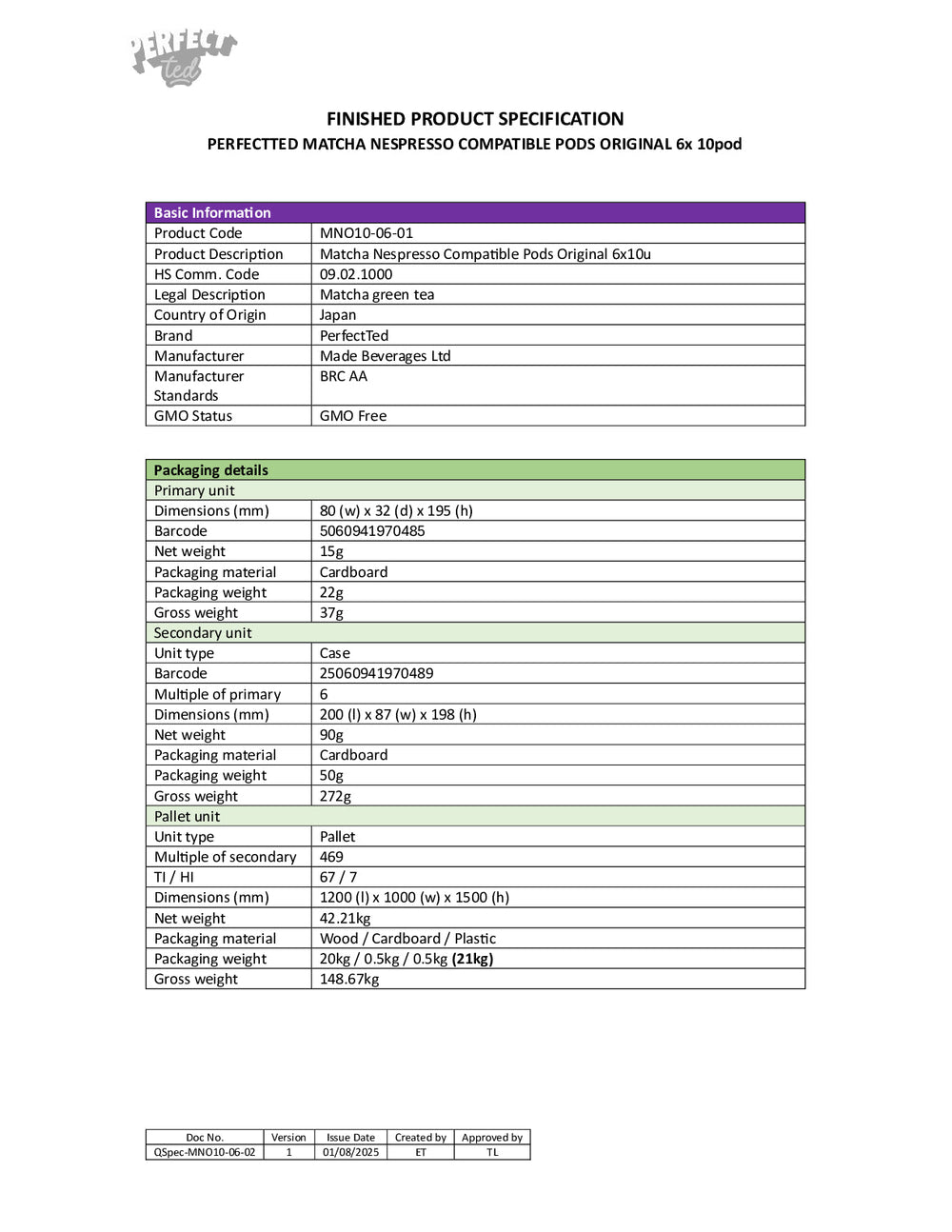 PERFECT ted

FINISHED PRODUCT SPECIFICATION
PERFECTTED MATCHA NESPRESSO COMPATIBLE PODS ORIGINAL 6x 10pod

| Basic Information | |
|---|---|
| Product Code | MNO10-06-01 |
| Product Description | Matcha Nespresso Compatible Pods Original 6x10u |
| HS Comm. Code | 09.02.1000 |
| Legal Description | Matcha green tea |
| Country of Origin | Japan |
| Brand | PerfectTed |
| Manufacturer | Made Beverages Ltd |
| Manufacturer Standards | BRC AA |
| GMO Status | GMO Free |

| Packaging details | |
|---|---|
| Primary unit | |
| Dimensions (mm) | 80 (w) x 32 (d) x 195 (h) |
| Barcode | 5060941970485 |
| Net weight | 15g |
| Packaging material | Cardboard |
| Packaging weight | 22g |
| Gross weight | 37g |
| Secondary unit | |
| Unit type | Case |
| Barcode | 25060941970489 |
| Multiple of primary | 6 |
| Dimensions (mm) | 200 (l) x 87 (w) x 198 (h) |
| Net weight | 90g |
| Packaging material | Cardboard |
| Packaging weight | 50g |
| Gross weight | 272g |
| Pallet unit | |
| Unit type | Pallet |
| Multiple of secondary | 469 |
| TI / HI | 67 / 7 |
| Dimensions (mm) | 1200 (l) x 1000 (w) x 1500 (h) |
| Net weight | 42.21kg |
| Packaging material | Wood / Cardboard / Plastic |
| Packaging weight | 20kg / 0.5kg / 0.5kg **(21kg)** |
| Gross weight | 148.67kg |

| Doc No. | Version | Issue Date | Created by | Approved by |
|---|---|---|---|---|
| QSpec-MNO10-06-02 | 1 | 01/08/2025 | ET | TL |